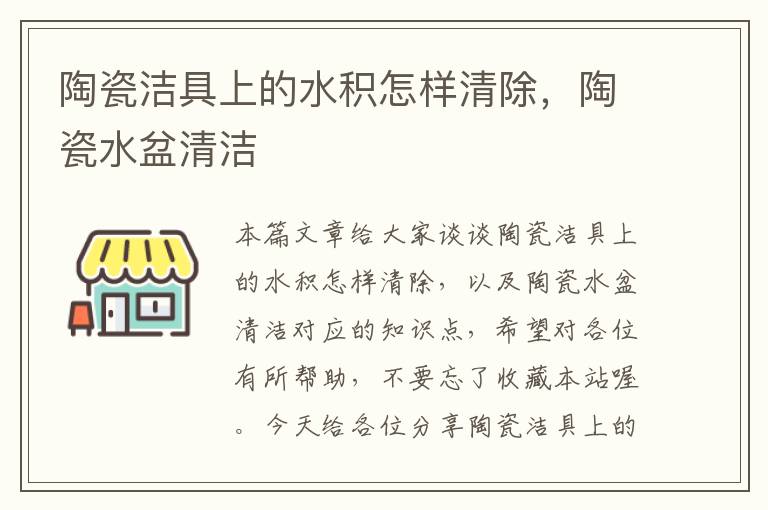 陶瓷洁具上的水积怎样清除，陶瓷水盆清洁

本篇文章给大家谈谈陶瓷洁具上的水积怎样清除，以及陶瓷水盆清洁对应的知识点，希望对各位有所帮助，不要忘了收藏本站喔。今天给各位分享陶瓷洁具上的